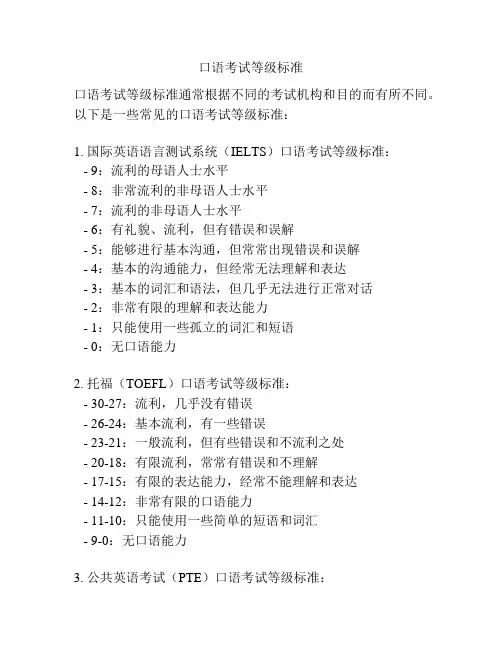 口语考试等级标准

口语考试等级标准通常根据不同的考试机构和目的而有所不同。以下是一些常见的口语考试等级标准：

1. 国际英语语言测试系统（IELTS）口语考试等级标准：
- 9：流利的母语人士水平
- 8：非常流利的非母语人士水平
- 7：流利的非母语人士水平
- 6：有礼貌、流利，但有错误和误解
- 5：能够进行基本沟通，但常常出现错误和误解
- 4：基本的沟通能力，但经常无法理解和表达
- 3：基本的词汇和语法，但几乎无法进行正常对话
- 2：非常有限的理解和表达能力
- 1：只能使用一些孤立的词汇和短语
- 0：无口语能力

2. 托福（TOEFL）口语考试等级标准：
- 30-27：流利，几乎没有错误
- 26-24：基本流利，有一些错误
- 23-21：一般流利，但有些错误和不流利之处
- 20-18：有限流利，常常有错误和不理解
- 17-15：有限的表达能力，经常不能理解和表达
- 14-12：非常有限的口语能力
- 11-10：只能使用一些简单的短语和词汇
- 9-0：无口语能力

3. 公共英语考试（PTE）口语考试等级标准：